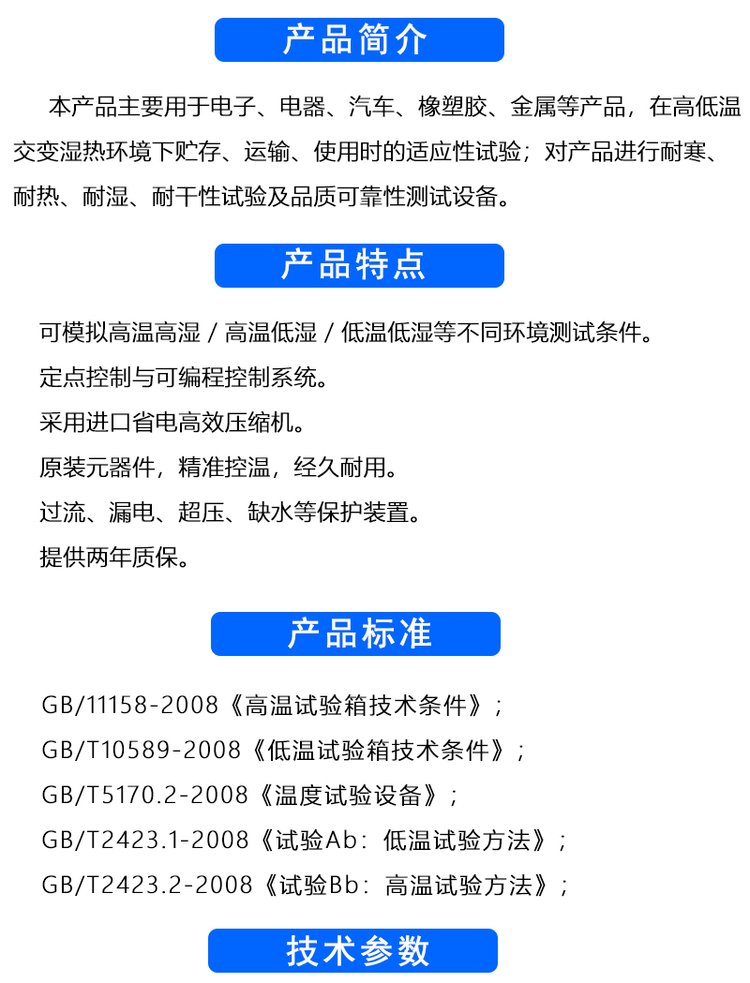 产品简介

本产品主要用于电子、电器、汽车、橡塑胶、金属等产品，在高低温交变湿热环境下贮存、运输、使用时的适应性试验；对产品进行耐寒、耐热、耐湿、耐干性试验及品质可靠性测试设备。

产品特点

可模拟高温高湿 / 高温低湿 / 低温低湿等不同环境测试条件。
定点控制与可编程控制系统。
采用进口省电高效压缩机。
原装元器件，精准控温，经久耐用。
过流、漏电、超压、缺水等保护装置。
提供两年质保。

产品标准

GB/11158-2008《高温试验箱技术条件》；
GB/T10589-2008《低温试验箱技术条件》；
GB/T5170.2-2008《温度试验设备》；
GB/T2423.1-2008《试验Ab：低温试验方法》；
GB/T2423.2-2008《试验Bb：高温试验方法》；

技术参数